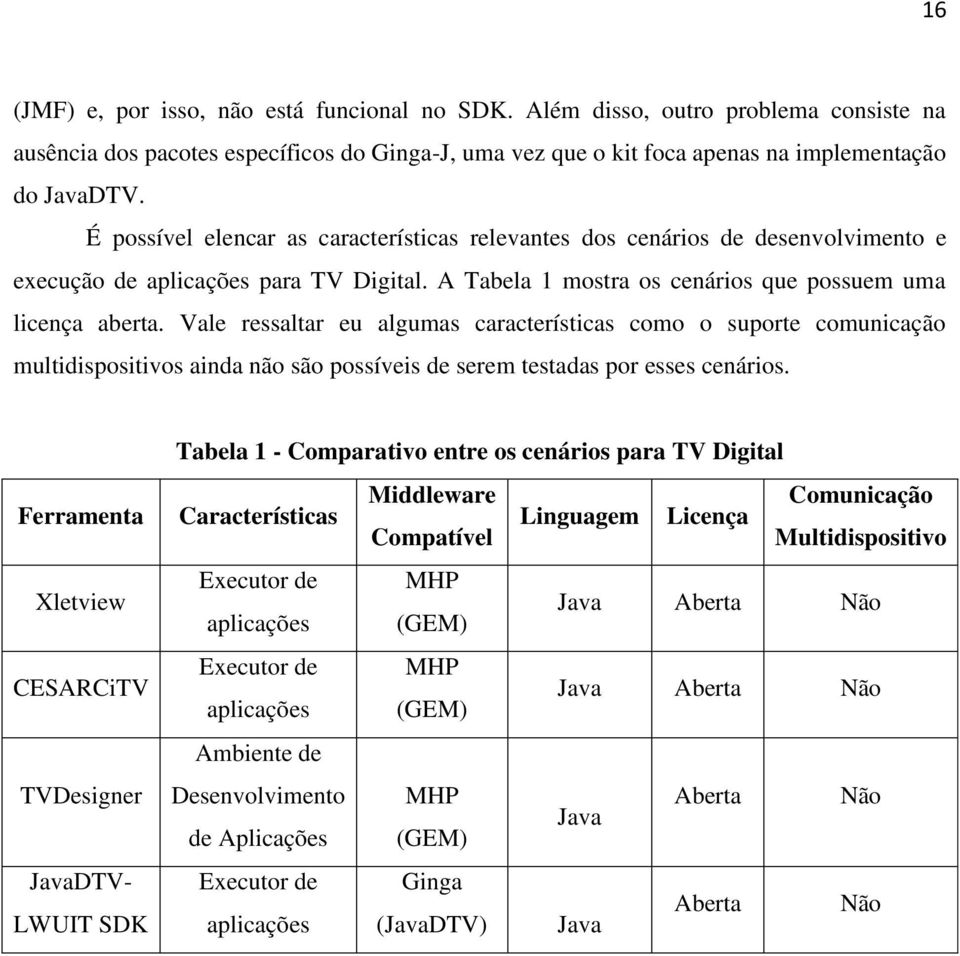 16

(JMF) e, por isso, não está funcional no SDK. Além disso, outro problema consiste na ausência dos pacotes específicos do Ginga-J, uma vez que o kit foca apenas na implementação do JavaDTV.

É possível elencar as características relevantes dos cenários de desenvolvimento e execução de aplicações para TV Digital. A Tabela 1 mostra os cenários que possuem uma licença aberta. Vale ressaltar eu algumas características como o suporte comunicação multidispositivos ainda não são possíveis de serem testadas por esses cenários.

Tabela 1 - Comparativo entre os cenários para TV Digital

| Ferramenta | Características | Middleware Compatível | Linguagem | Licença | Comunicação Multidispositivo |
|---|---|---|---|---|---|
| Xletview | Executor de aplicações | MHP (GEM) | Java | Aberta | Não |
| CESARCiTV | Executor de aplicações | MHP (GEM) | Java | Aberta | Não |
| TVDesigner | Ambiente de Desenvolvimento de Aplicações | MHP (GEM) | Java | Aberta | Não |
| JavaDTV-LWUIT SDK | Executor de aplicações | Ginga (JavaDTV) | Java | Aberta | Não |